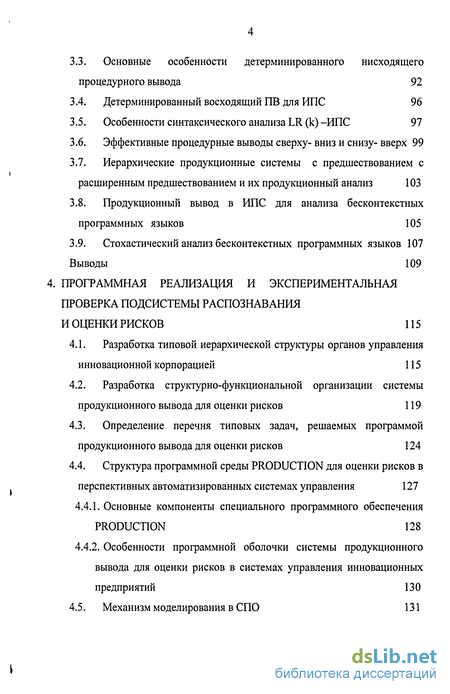 4

3.3. Основные особенности детерминированного нисходящего процедурного вывода 92

3.4. Детерминированный восходящий ПВ для ИПС 96

3.5. Особенности синтаксического анализа LR (k) –ИПС 97

3.6. Эффективные процедурные выводы сверху- вниз и снизу- вверх 99

3.7. Иерархические продукционные системы с предшествованием с расширенным предшествованием и их продукционный анализ 103

3.8. Продукционный вывод в ИПС для анализа бесконтекстных программных языков 105

3.9. Стохастический анализ бесконтекстных программных языков 107

Выводы 109

4. ПРОГРАММНАЯ РЕАЛИЗАЦИЯ И ЭКСПЕРИМЕНТАЛЬНАЯ ПРОВЕРКА ПОДСИСТЕМЫ РАСПОЗНАВАНИЯ И ОЦЕНКИ РИСКОВ 115

4.1. Разработка типовой иерархической структуры органов управления инновационной корпорацией 115

4.2. Разработка структурно-функциональной организации системы продукционного вывода для оценки рисков 119

4.3. Определение перечня типовых задач, решаемых программой продукционного вывода для оценки рисков 124

4.4. Структура программной среды PRODUCTION для оценки рисков в перспективных автоматизированных системах управления 127

4.4.1. Основные компоненты специального программного обеспечения PRODUCTION 128

4.4.2. Особенности программной оболочки системы продукционного вывода для оценки рисков в системах управления инновационных предприятий 130

4.5. Механизм моделирования в СПО 131

dsLib.net
библиотека диссертаций